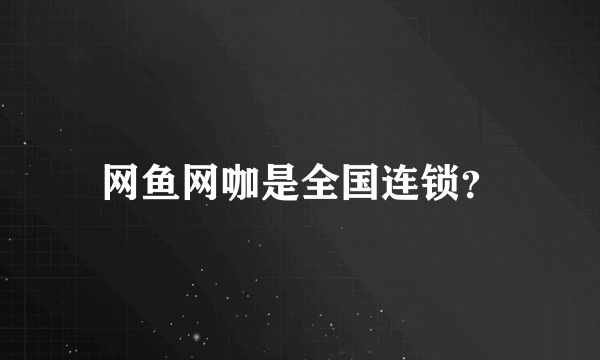 网鱼网咖是全国连锁?